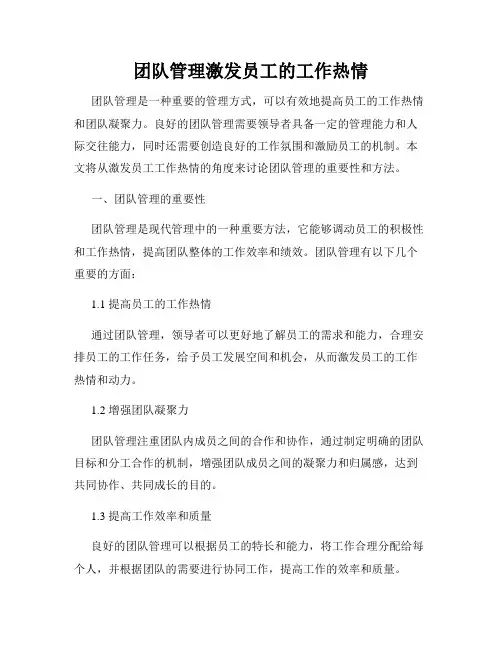 团队管理激发员工的工作热情

团队管理是一种重要的管理方式，可以有效地提高员工的工作热情和团队凝聚力。良好的团队管理需要领导者具备一定的管理能力和人际交往能力，同时还需要创造良好的工作氛围和激励员工的机制。本文将从激发员工工作热情的角度来讨论团队管理的重要性和方法。

一、团队管理的重要性

团队管理是现代管理中的一种重要方法，它能够调动员工的积极性和工作热情，提高团队整体的工作效率和绩效。团队管理有以下几个重要的方面：

1.1 提高员工的工作热情

通过团队管理，领导者可以更好地了解员工的需求和能力，合理安排员工的工作任务，给予员工发展空间和机会，从而激发员工的工作热情和动力。

1.2 增强团队凝聚力

团队管理注重团队内成员之间的合作和协作，通过制定明确的团队目标和分工合作的机制，增强团队成员之间的凝聚力和归属感，达到共同协作、共同成长的目的。

1.3 提高工作效率和质量

良好的团队管理可以根据员工的特长和能力，将工作合理分配给每个人，并根据团队的需要进行协同工作，提高工作的效率和质量。